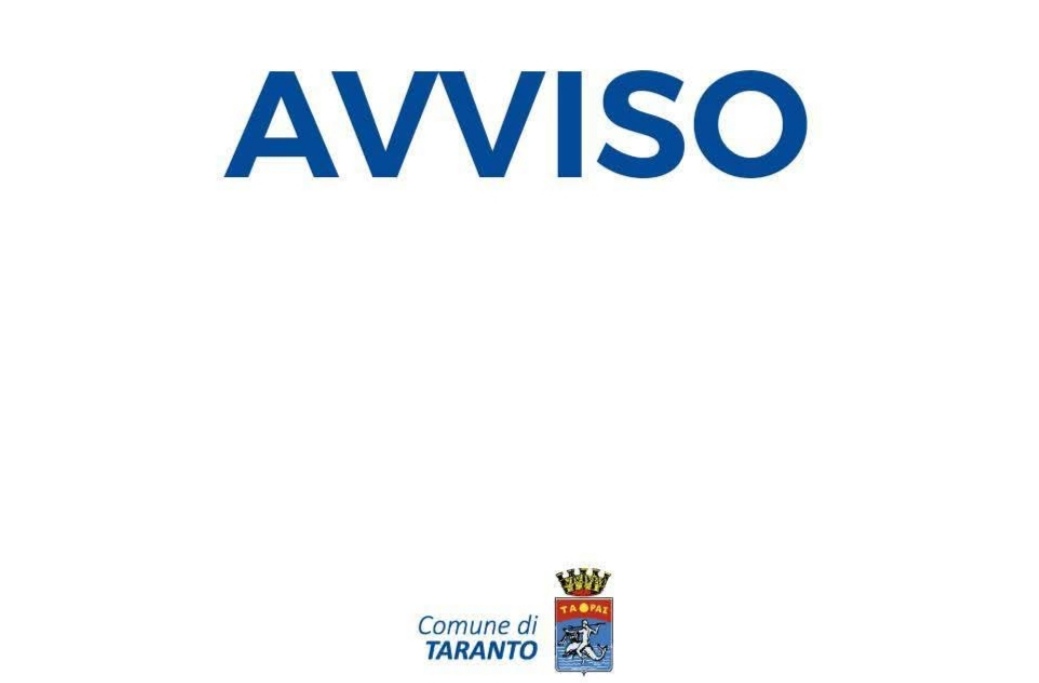 AVVISO

Comune di
TARANTO

ΤΑΡΑΣ